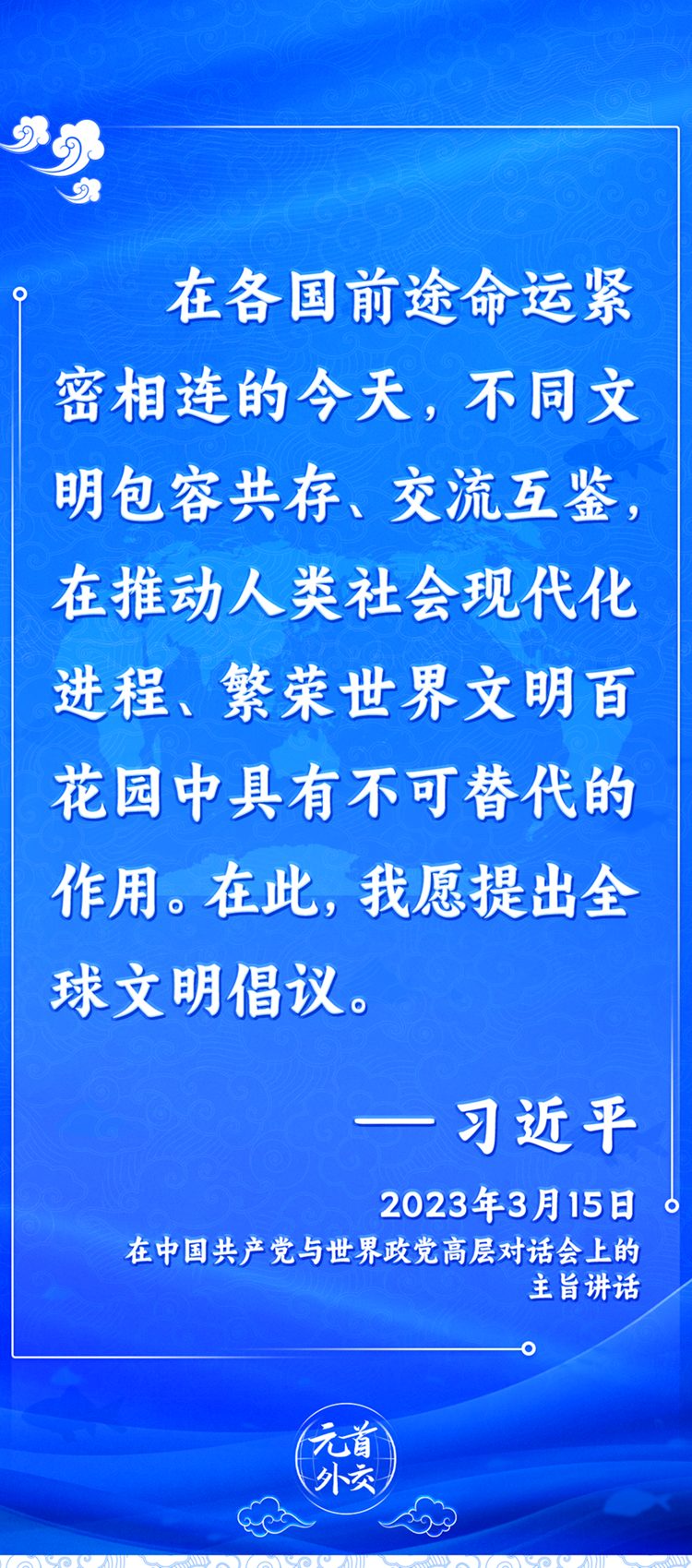 在各国前途命运紧密相连的今天，不同文明包容共存、交流互鉴，在推动人类社会现代化进程、繁荣世界文明百花园中具有不可替代的作用。在此，我愿提出全球文明倡议。

——习近平

2023年3月15日
在中国共产党与世界政党高层对话会上的主旨讲话

元首外交